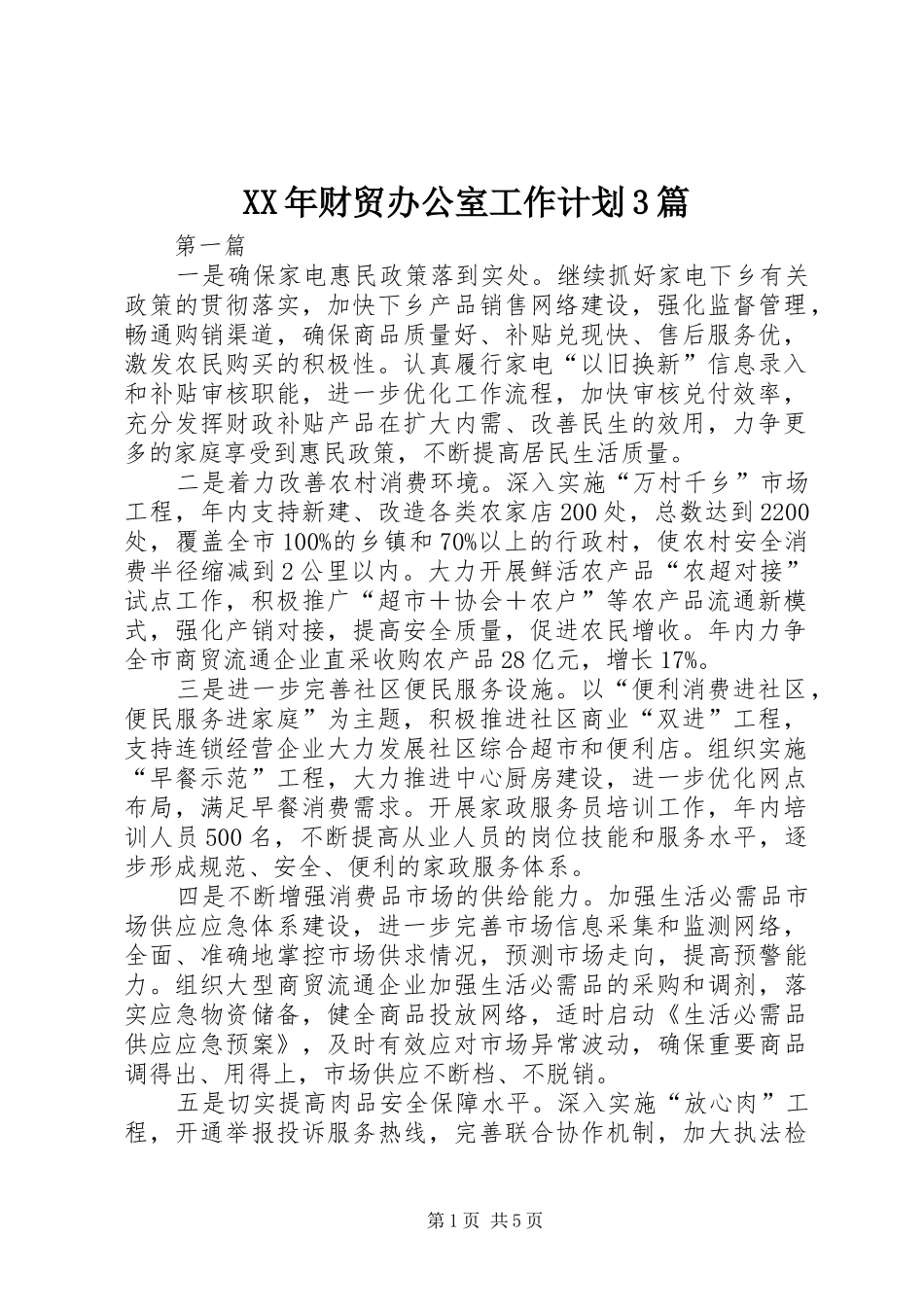 XX年财贸办公室工作计划3篇

第一篇

一是确保家电惠民政策落到实处。继续抓好家电下乡有关政策的贯彻落实，加快下乡产品销售网络建设，强化监督管理，畅通购销渠道，确保商品质量好、补贴兑现快、售后服务优，激发农民购买的积极性。认真履行家电“以旧换新”信息录入和补贴审核职能，进一步优化工作流程，加快审核兑付效率，充分发挥财政补贴产品在扩大内需、改善民生的效用，力争更多的家庭享受到惠民政策，不断提高居民生活质量。

二是着力改善农村消费环境。深入实施“万村千乡”市场工程，年内支持新建、改造各类农家店200处，总数达到2200处，覆盖全市100%的乡镇和70%以上的行政村，使农村安全消费半径缩减到2公里以内。大力开展鲜活农产品“农超对接”试点工作，积极推广“超市＋协会＋农户”等农产品流通新模式，强化产销对接，提高安全质量，促进农民增收。年内力争全市商贸流通企业直采收购农产品28亿元，增长17%。

三是进一步完善社区便民服务设施。以“便利消费进社区，便民服务进家庭”为主题，积极推进社区商业“双进”工程，支持连锁经营企业大力发展社区综合超市和便利店。组织实施“早餐示范”工程，大力推进中心厨房建设，进一步优化网点布局，满足早餐消费需求。开展家政服务员培训工作，年内培训人员500名，不断提高从业人员的岗位技能和服务水平，逐步形成规范、安全、便利的家政服务体系。

四是不断增强消费品市场的供给能力。加强生活必需品市场供应应急体系建设，进一步完善市场信息采集和监测网络，全面、准确地掌控市场供求情况，预测市场走向，提高预警能力。组织大型商贸流通企业加强生活必需品的采购和调剂，落实应急物资储备，健全商品投放网络，适时启动《生活必需品供应应急预案》，及时有效应对市场异常波动，确保重要商品调得出、用得上，市场供应不断档、不脱销。

五是切实提高肉品安全保障水平。深入实施“放心肉”工程，开通举报投诉服务热线，完善联合协作机制，加大执法检

第1页 共5页